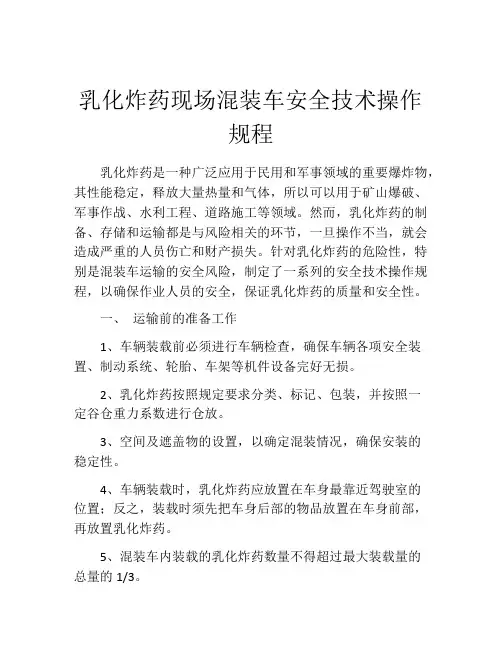 乳化炸药现场混装车安全技术操作规程

乳化炸药是一种广泛应用于民用和军事领域的重要爆炸物，其性能稳定，释放大量热量和气体，所以可以用于矿山爆破、军事作战、水利工程、道路施工等领域。然而，乳化炸药的制备、存储和运输都是与风险相关的环节，一旦操作不当，就会造成严重的人员伤亡和财产损失。针对乳化炸药的危险性，特别是混装车运输的安全风险，制定了一系列的安全技术操作规程，以确保作业人员的安全，保证乳化炸药的质量和安全性。

一、 运输前的准备工作

1、车辆装载前必须进行车辆检查，确保车辆各项安全装置、制动系统、轮胎、车架等机件设备完好无损。

2、乳化炸药按照规定要求分类、标记、包装，并按照一定谷仓重力系数进行仓放。

3、空间及遮盖物的设置，以确定混装情况，确保安装的稳定性。

4、车辆装载时，乳化炸药应放置在车身最靠近驾驶室的位置；反之，装载时须先把车身后部的物品放置在车身前部，再放置乳化炸药。

5、混装车内装载的乳化炸药数量不得超过最大装载量的总量的 1/3。